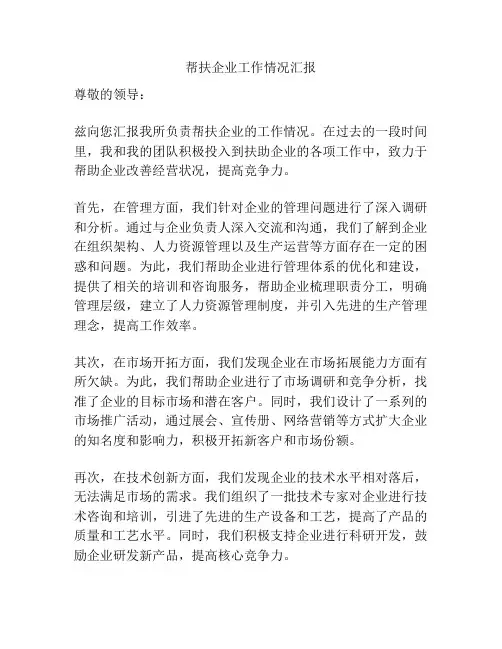 帮扶企业工作情况汇报

尊敬的领导：

兹向您汇报我所负责帮扶企业的工作情况。在过去的一段时间里，我和我的团队积极投入到扶助企业的各项工作中，致力于帮助企业改善经营状况，提高竞争力。

首先，在管理方面，我们针对企业的管理问题进行了深入调研和分析。通过与企业负责人深入交流和沟通，我们了解到企业在组织架构、人力资源管理以及生产运营等方面存在一定的困惑和问题。为此，我们帮助企业进行管理体系的优化和建设，提供了相关的培训和咨询服务，帮助企业梳理职责分工，明确管理层级，建立了人力资源管理制度，并引入先进的生产管理理念，提高工作效率。

其次，在市场开拓方面，我们发现企业在市场拓展能力方面有所欠缺。为此，我们帮助企业进行了市场调研和竞争分析，找准了企业的目标市场和潜在客户。同时，我们设计了一系列的市场推广活动，通过展会、宣传册、网络营销等方式扩大企业的知名度和影响力，积极开拓新客户和市场份额。

再次，在技术创新方面，我们发现企业的技术水平相对落后，无法满足市场的需求。我们组织了一批技术专家对企业进行技术咨询和培训，引进了先进的生产设备和工艺，提高了产品的质量和工艺水平。同时，我们积极支持企业进行科研开发，鼓励企业研发新产品，提高核心竞争力。